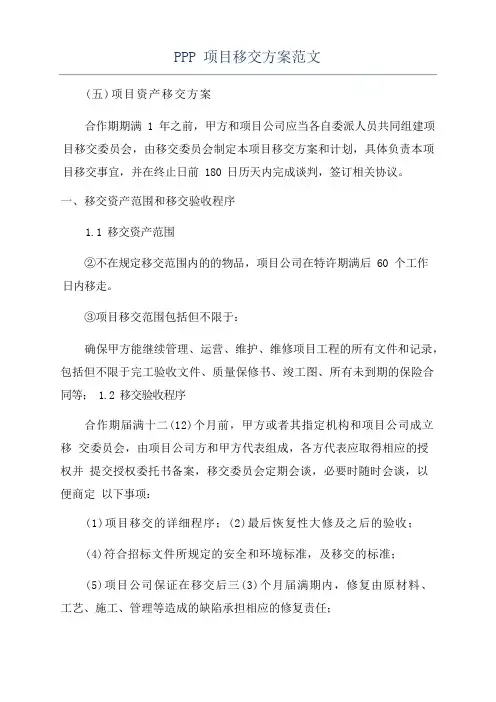 PPP 项目移交方案范文

(五)项目资产移交方案

合作期期满 1 年之前，甲方和项目公司应当各自委派人员共同组建项目移交委员会，由移交委员会制定本项目移交方案和计划，具体负责本项目移交事宜，并在终止日前 180 日历天内完成谈判，签订相关协议。

一、移交资产范围和移交验收程序

1.1 移交资产范围

②不在规定移交范围内的的物品，项目公司在特许期满后 60 个工作日内移走。

③项目移交范围包括但不限于：

确保甲方能继续管理、运营、维护、维修项目工程的所有文件和记录，包括但不限于完工验收文件、质量保修书、竣工图、所有未到期的保险合同等； 1.2 移交验收程序

合作期届满十二(12)个月前，甲方或者其指定机构和项目公司成立移 交委员会，由项目公司方和甲方代表组成，各方代表应取得相应的授权并 提交授权委托书备案，移交委员会定期会谈，必要时随时会谈，以便商定 以下事项：

(1)项目移交的详细程序；(2)最后恢复性大修及之后的验收；

(4)符合招标文件所规定的安全和环境标准，及移交的标准；

(5)项目公司保证在移交后三(3)个月届满期内，修复由原材料、工艺、施工、管理等造成的缺陷承担相应的修复责任；